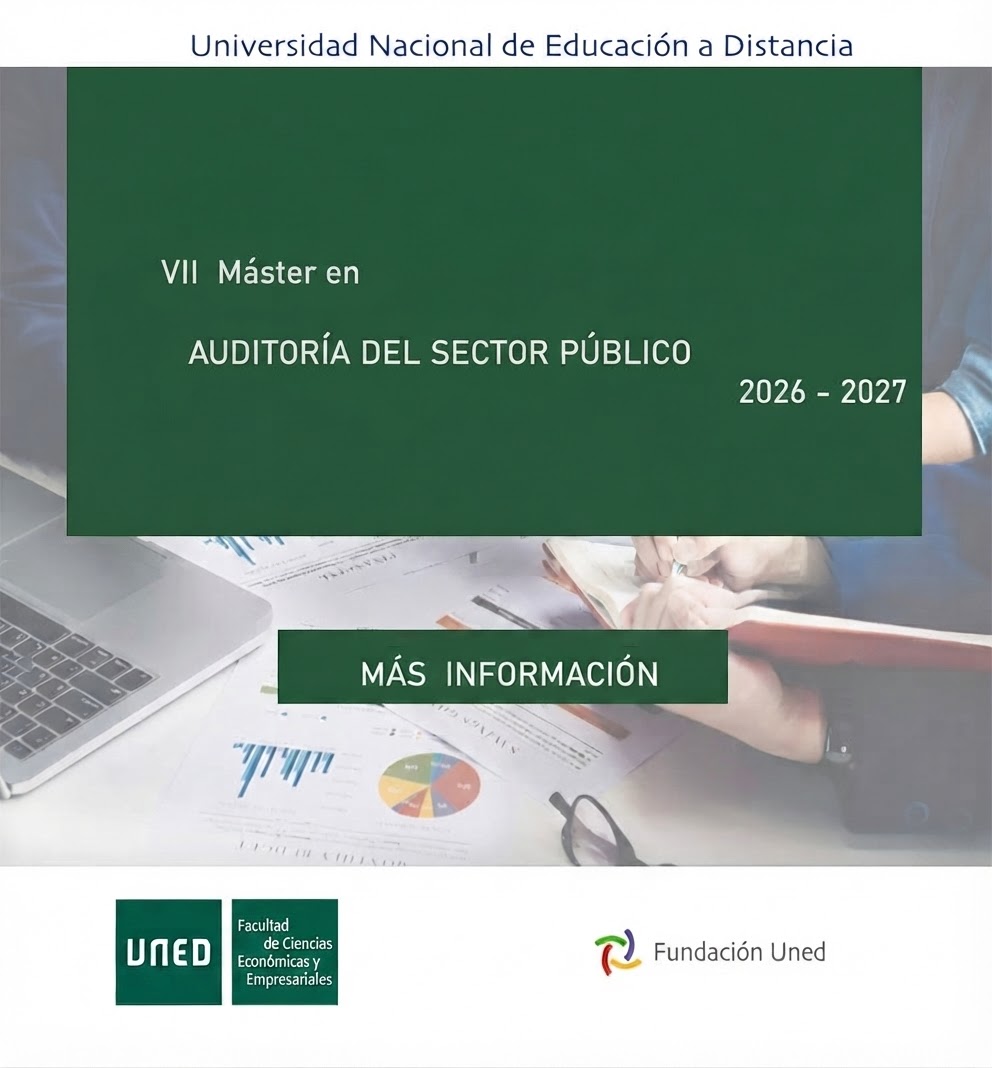 Universidad Nacional de Educación a Distancia

VII Máster en

AUDITORÍA DEL SECTOR PÚBLICO

2026 - 2027

MÁS INFORMACIÓN

UNED

Facultad
de Ciencias
Económicas y
Empresariales

Fundación Uned